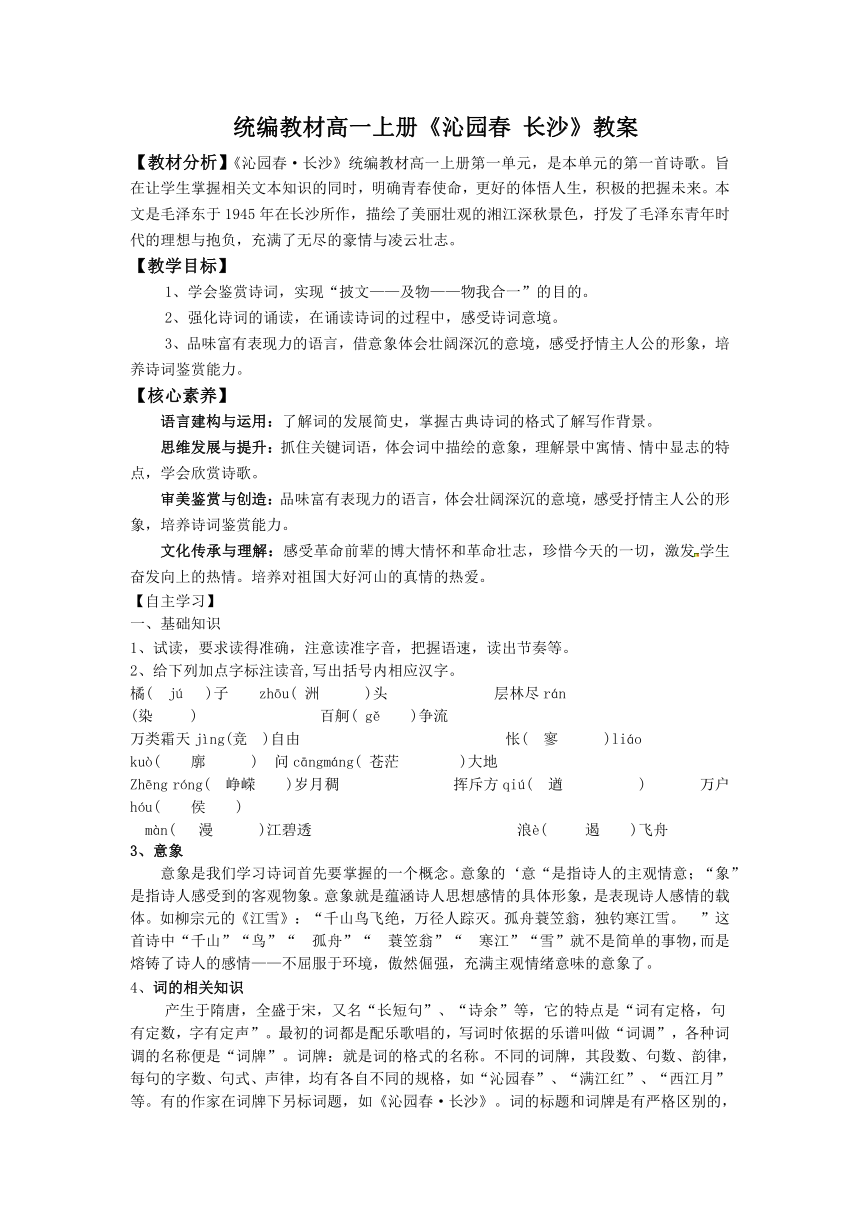 统编教材高一上册《沁园春 长沙》教案

【教材分析】《沁园春·长沙》统编教材高一上册第一单元，是本单元的第一首诗歌。旨在让学生掌握相关文本知识的同时，明确青春使命，更好的体悟人生，积极的把握未来。本文是毛泽东于1945年在长沙所作，描绘了美丽壮观的湘江深秋景色，抒发了毛泽东青年时代的理想与抱负，充满了无尽的豪情与凌云壮志。

【教学目标】

1、学会鉴赏诗词，实现“披文——及物——物我合一”的目的。

2、强化诗词的诵读，在诵读诗词的过程中，感受诗词意境。

3、品味富有表现力的语言，借意象体会壮阔深沉的意境，感受抒情主人公的形象，培养诗词鉴赏能力。

【核心素养】

语言建构与运用：了解词的发展简史，掌握古典诗词的格式了解写作背景。

思维发展与提升：抓住关键词语，体会词中描绘的意象，理解景中寓情、情中显志的特点，学会欣赏诗歌。

审美鉴赏与创造：品味富有表现力的语言，体会壮阔深沉的意境，感受抒情主人公的形象，培养诗词鉴赏能力。

文化传承与理解：感受革命前辈的博大情怀和革命壮志，珍惜今天的一切，激发学生奋发向上的热情。培养对祖国大好河山的真情的热爱。

【自主学习】

一、基础知识

1、试读，要求读得准确，注意读准字音，把握语速，读出节奏等。

2、给下列加点字标注读音,写出括号内相应汉字。

橘( jú )子 zhōu( 洲 )头 层林尽 rán (染 ) 百舸( gě )争流

万类霜天 jìng(竞 )自由 怅( 寥 )liáo kuò( 廓 ) 问 cāngmáng( 苍茫 )大地

Zhēng róng( 峥嵘 )岁月稠 挥斥方 qiú( 遒 ) 万户 hóu( 侯 )

màn( 漫 )江碧透 浪è( 遏 )飞舟

3、意象

意象是我们学习诗词首先要掌握的一个概念。意象的‘意“是指诗人的主观情意；“象”是指诗人感受到的客观物象。意象就是蕴涵诗人思想感情的具体形象，是表现诗人感情的载体。如柳宗元的《江雪》：“千山鸟飞绝，万径人踪灭。孤舟蓑笠翁，独钓寒江雪。 ”这首诗中“千山”“鸟”“ 孤舟”“ 蓑笠翁”“ 寒江”“雪”就不是简单的事物,而是熔铸了诗人的感情——不屈服于环境，傲然倔强，充满主观情绪意味的意象了。

4、词的相关知识

产生于隋唐，全盛于宋，又名“长短句”、“诗余”等，它的特点是“词有定格，句有定数，字有定声”。最初的词都是配乐歌唱的，写词时依据的乐谱叫做“词调”，各种词调的名称便是“词牌”。词牌：就是词的格式的名称。不同的词牌，其段数、句数、韵律，每句的字数、句式、声律，均有各自不同的规格，如“沁园春”、“满江红”、“西江月”等。有的作家在词牌下另标词题，如《沁园春·长沙》。词的标题和词牌是有严格区别的，